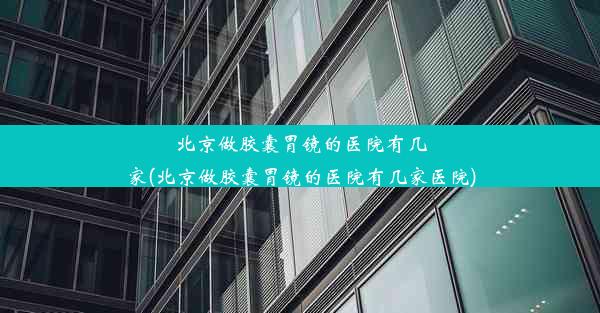 北京做胶囊胃镜的医院有几家(北京做胶囊胃镜的医院有几家医院)